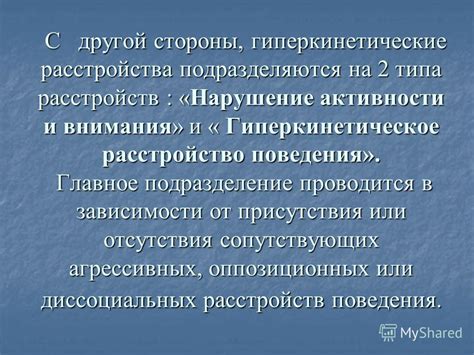 С другой стороны, гиперкинетические расстройства подразделяются на 2 типа расстройств : «Нарушение активности и внимания» и « Гиперкинетическое расстройство поведения». Главное подразделение проводится в зависимости от присутствия или отсутствия сопутствующих агрессивных, оппозиционных или диссоциальных расстройств поведения.

MyShared